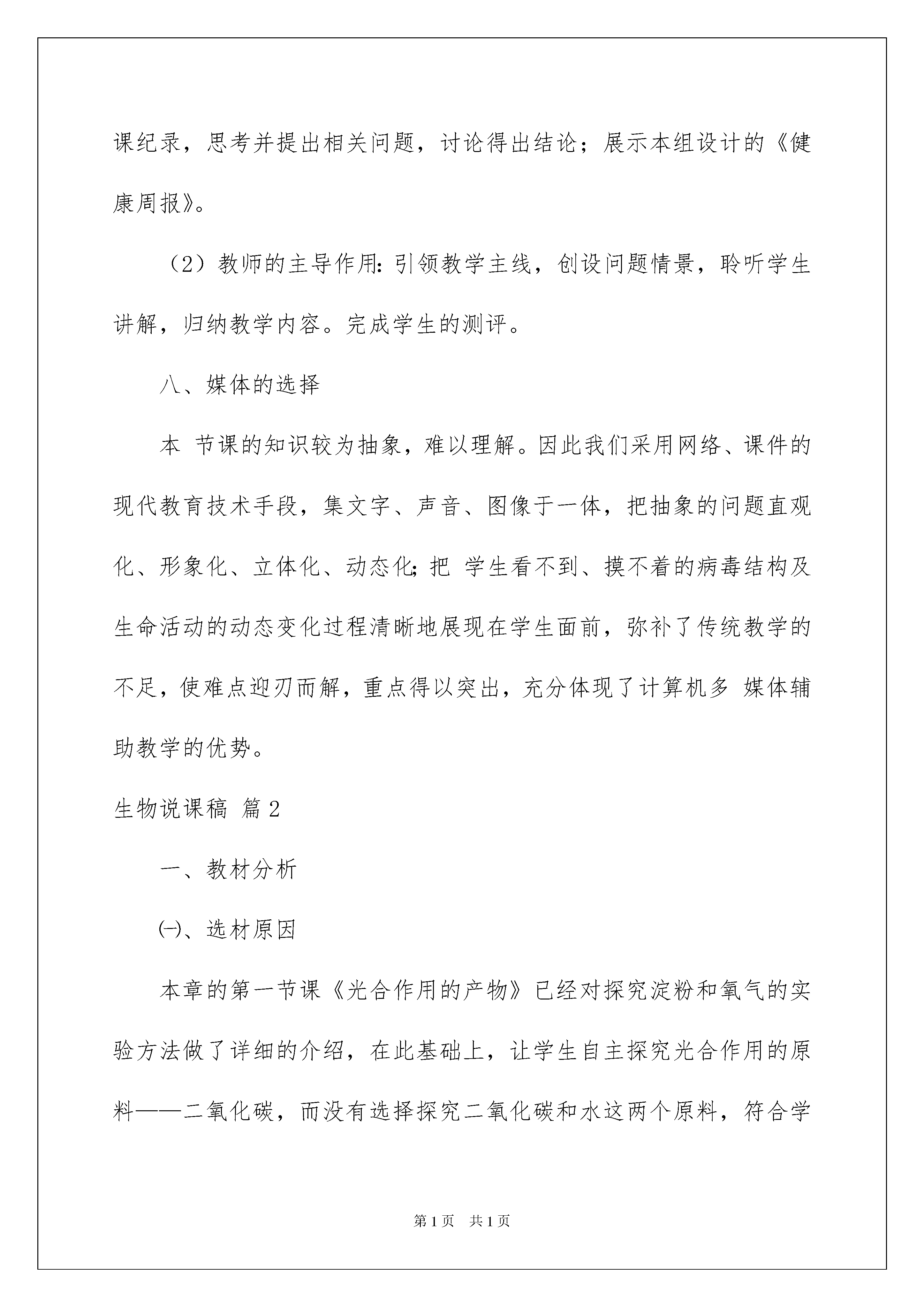 课纪录，思考并提出相关问题，讨论得出结论；展示本组设计的《健康周报》。

（2）教师的主导作用：引领教学主线，创设问题情景，聆听学生讲解，归纳教学内容。完成学生的测评。

八、媒体的选择

本 节课的知识较为抽象，难以理解。因此我们采用网络、课件的现代教育技术手段，集文字、声音、图像于一体，把抽象的问题直观化、形象化、立体化、动态化；把 学生看不到、摸不着的病毒结构及生命活动的动态变化过程清晰地展现在学生面前，弥补了传统教学的不足，使难点迎刃而解，重点得以突出，充分体现了计算机多 媒体辅助教学的优势。

生物说课稿 篇2

一、教材分析

㈠、选材原因

本章的第一节课《光合作用的产物》已经对探究淀粉和氧气的实验方法做了详细的介绍，在此基础上，让学生自主探究光合作用的原料——二氧化碳，而没有选择探究二氧化碳和水这两个原料，符合学

第1页 共1页